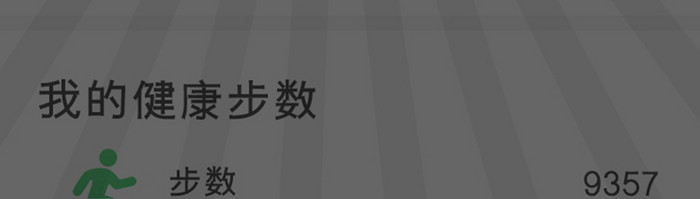 我的健康步数

步数 9357